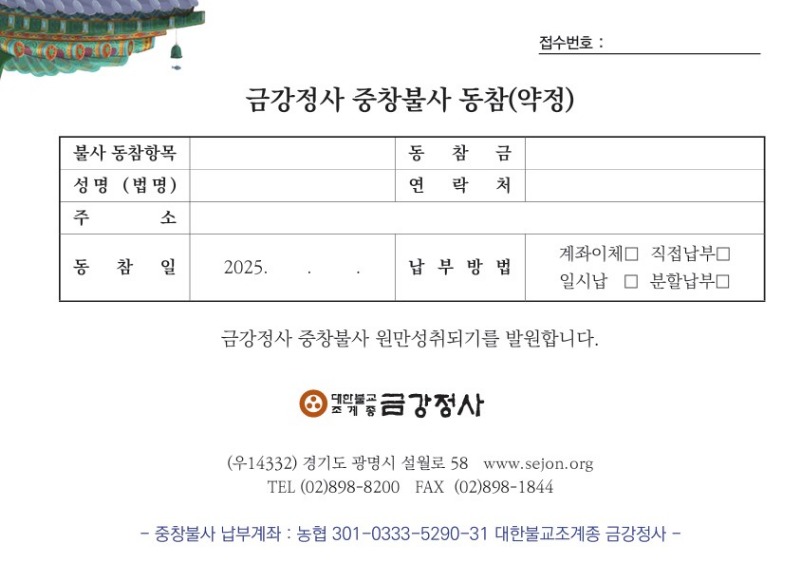 접수번호 :

금강정사 중창불사 동참(약정)

| 불사 동참항목 | | 동 참 금 | |
|---|---|---|---|
| 성명 (법명) | | 연 락 처 | |
| 주 소 | | | |
| 동 참 일 | 2025. . . | 납 부 방 법 | 계좌이체□ 직접납부□ 일시납 □ 분할납부□ |

금강정사 중창불사 원만성취되기를 발원합니다.

대한불교 조계종 금강정사

(우14332) 경기도 광명시 설월로 58 www.sejon.org
TEL (02)898-8200 FAX (02)898-1844

- 중창불사 납부계좌 : 농협 301-0333-5290-31 대한불교조계종 금강정사 -